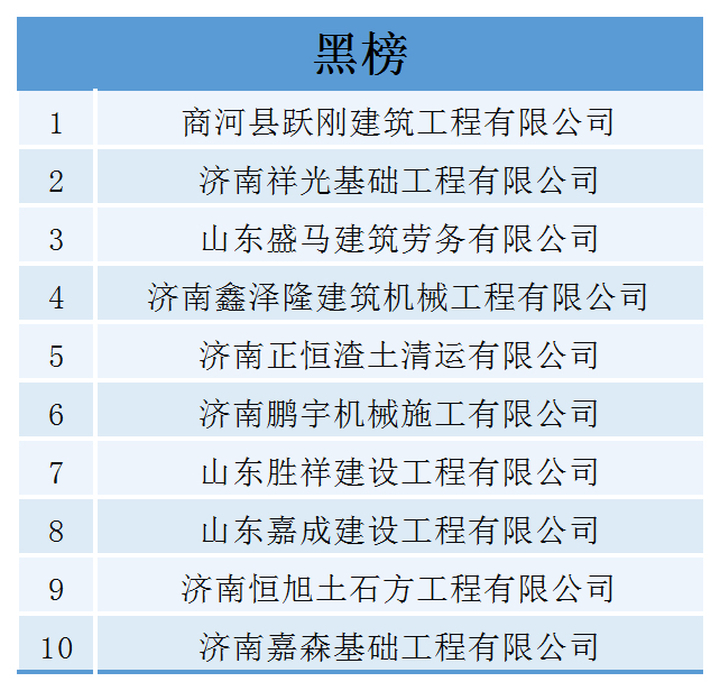 黑榜

| 1 | 商河县跃刚建筑工程有限公司 |
|---|---|
| 2 | 济南祥光基础工程有限公司 |
| 3 | 山东盛马建筑劳务有限公司 |
| 4 | 济南鑫泽隆建筑机械工程有限公司 |
| 5 | 济南正恒渣土清运有限公司 |
| 6 | 济南鹏宇机械施工有限公司 |
| 7 | 山东胜祥建设工程有限公司 |
| 8 | 山东嘉成建设工程有限公司 |
| 9 | 济南恒旭土石方工程有限公司 |
| 10 | 济南嘉森基础工程有限公司 |